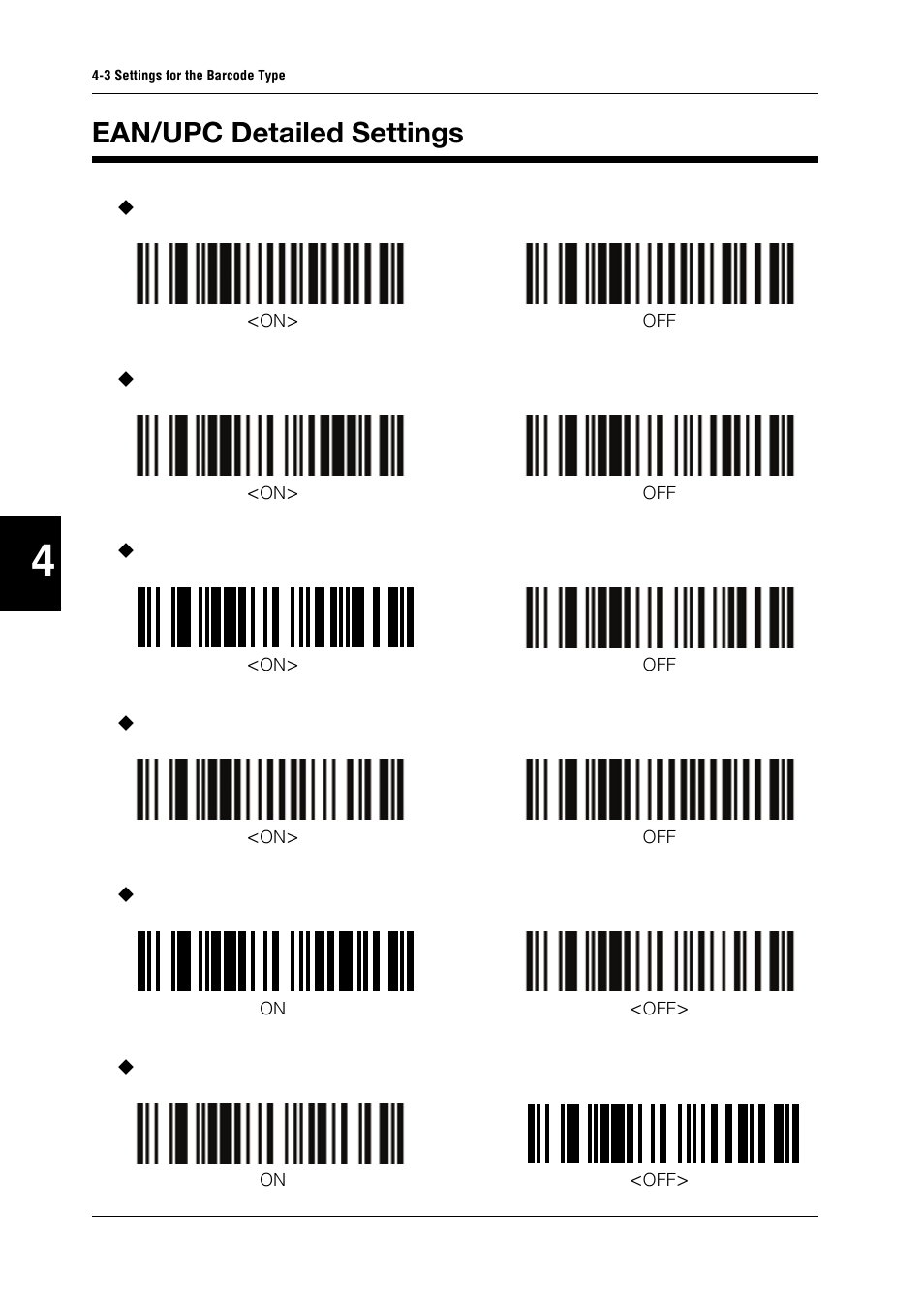 4-3 Settings for the Barcode Type

EAN/UPC Detailed Settings

◆

<ON>

OFF

◆

<ON>

OFF

4

◆

<ON>

OFF

◆

<ON>

OFF

◆

ON

<OFF>

◆

ON

<OFF>